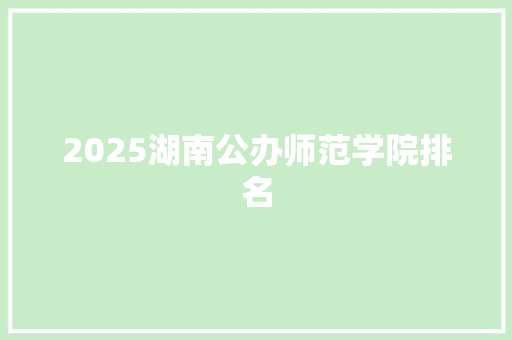 2025湖南公办师范学院排名